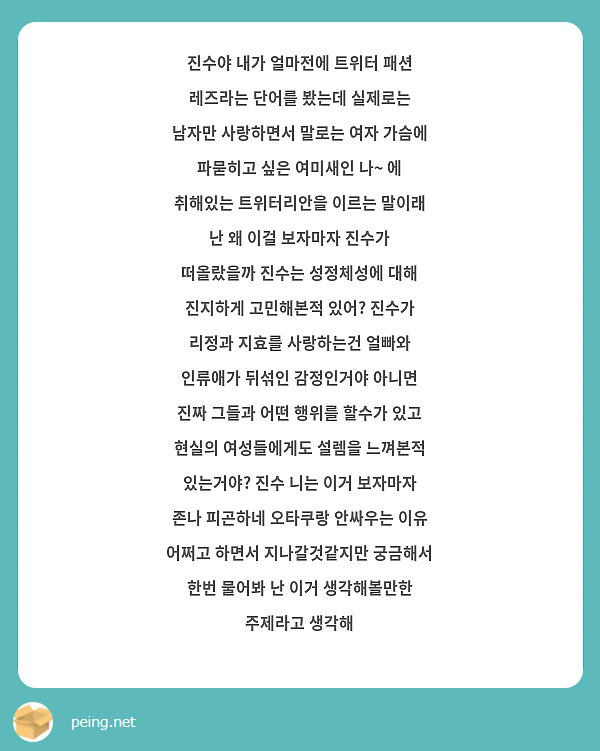 진수야 내가 얼마전에 트위터 패션 레즈라는 단어를 봤는데 실제로는 남자만 사랑하면서 말로는 여자 가슴에 파묻히고 싶은 여미새인 나~ 에 취해있는 트위터리안을 이르는 말이래 난 왜 이걸 보자마자 진수가 떠올랐을까 진수는 성정체성에 대해 진지하게 고민해본적 있어? 진수가 리정과 지효를 사랑하는건 얼빠와 인류애가 뒤섞인 감정인거야 아니면 진짜 그들과 어떤 행위를 할수가 있고 현실의 여성들에게도 설렘을 느껴본적 있는거야? 진수 니는 이거 보자마자 존나 피곤하네 오타쿠랑 안싸우는 이유 어쩌고 하면서 지나갈것같지만 궁금해서 한번 물어봐 난 이거 생각해볼만한 주제라고 생각해

peing.net